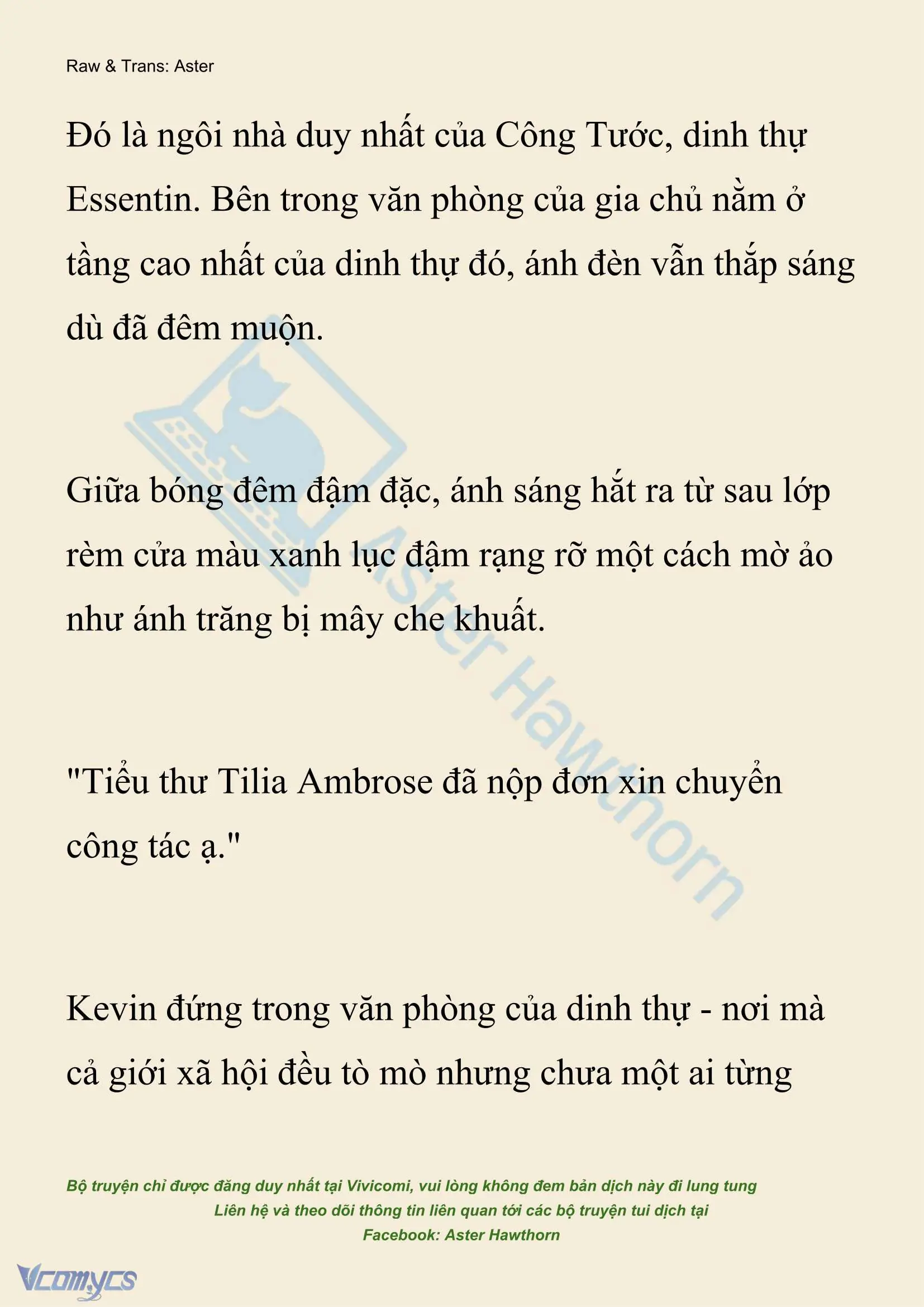 Raw & Trans: Aster

Đó là ngôi nhà duy nhất của Công Tước, dinh thự Essentin. Bên trong văn phòng của gia chủ nằm ở tầng cao nhất của dinh thự đó, ánh đèn vẫn thắp sáng dù đã đêm muộn.

Giữa bóng đêm đậm đặc, ánh sáng hắt ra từ sau lớp rèm cửa màu xanh lục đậm rạng rỡ một cách mờ ảo như ánh trăng bị mây che khuất.

"Tiểu thư Tilia Ambrose đã nộp đơn xin chuyển công tác ạ."

Kevin đứng trong văn phòng của dinh thự - nơi mà cả giới xã hội đều tò mò nhưng chưa một ai từng

Aster Hawthorn

Bộ truyện chỉ được đăng duy nhất tại Vivicomi, vui lòng không đem bản dịch này đi lung tung
Liên hệ và theo dõi thông tin liên quan tới các bộ truyện tui dịch tại
Facebook: Aster Hawthorn

Vcomycs